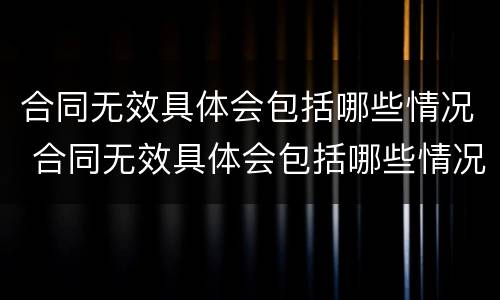 合同无效具体会包括哪些情况
合同无效具体会包括哪些情况